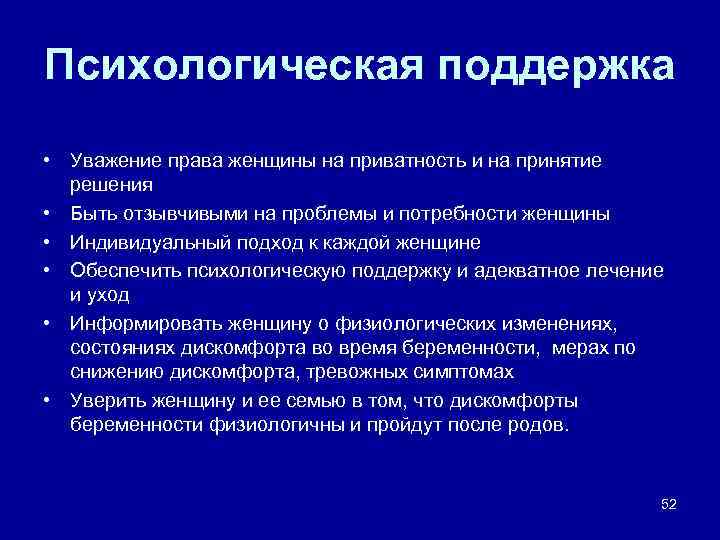 Психологическая поддержка

• Уважение права женщины на приватность и на принятие решения
• Быть отзывчивыми на проблемы и потребности женщины
• Индивидуальный подход к каждой женщине
• Обеспечить психологическую поддержку и адекватное лечение и уход
• Информировать женщину о физиологических изменениях, состояниях дискомфорта во время беременности, мерах по снижению дискомфорта, тревожных симптомах
• Уверить женщину и ее семью в том, что дискомфорты беременности физиологичны и пройдут после родов.

52